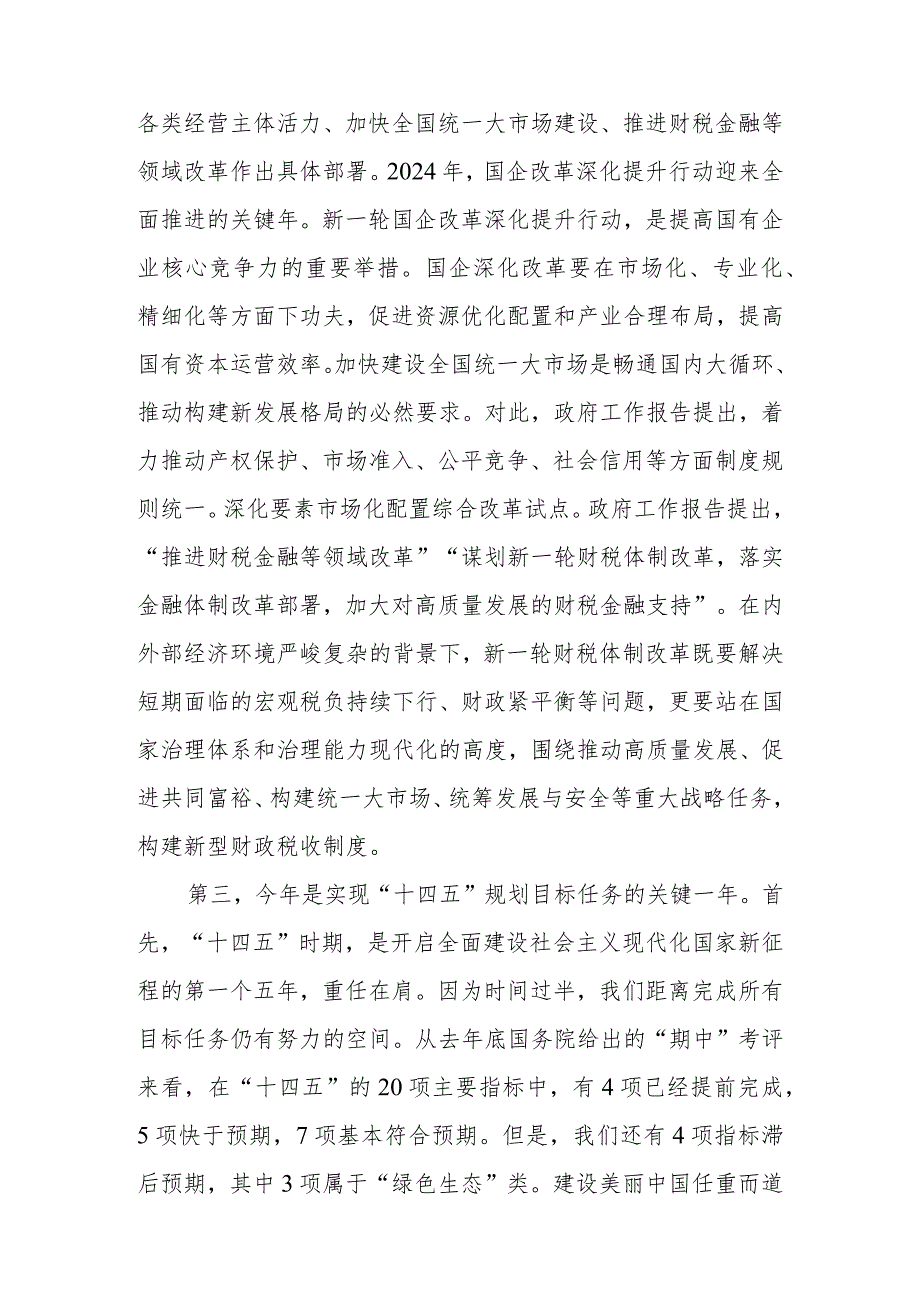 各类经营主体活力、加快全国统一大市场建设、推进财税金融等领域改革作出具体部署。2024年，国企改革深化提升行动迎来全面推进的关键年。新一轮国企改革深化提升行动，是提高国有企业核心竞争力的重要举措。国企深化改革要在市场化、专业化、精细化等方面下功夫，促进资源优化配置和产业合理布局，提高国有资本运营效率。加快建设全国统一大市场是畅通国内大循环、推动构建新发展格局的必然要求。对此，政府工作报告提出，着力推动产权保护、市场准入、公平竞争、社会信用等方面制度规则统一。深化要素市场化配置综合改革试点。政府工作报告提出，“推进财税金融等领域改革”“谋划新一轮财税体制改革，落实金融体制改革部署，加大对高质量发展的财税金融支持”。在内外部经济环境严峻复杂的背景下，新一轮财税体制改革既要解决短期面临的宏观税负持续下行、财政紧平衡等问题，更要站在国家治理体系和治理能力现代化的高度，围绕推动高质量发展、促进共同富裕、构建统一大市场、统筹发展与安全等重大战略任务，构建新型财政税收制度。

第三，今年是实现“十四五”规划目标任务的关键一年。首先，“十四五”时期，是开启全面建设社会主义现代化国家新征程的第一个五年，重任在肩。因为时间过半，我们距离完成所有目标任务仍有努力的空间。从去年底国务院给出的“期中”考评来看，在“十四五”的20项主要指标中，有4项已经提前完成，5项快于预期，7项基本符合预期。但是，我们还有4项指标滞后预期，其中3项属于“绿色生态”类。建设美丽中国任重而道